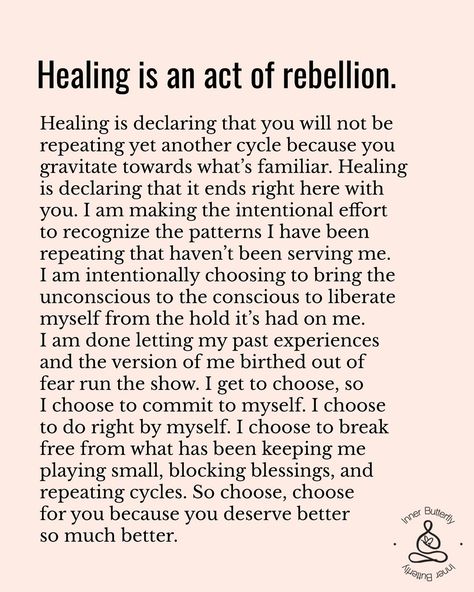 Healing is an act of rebellion.

Healing is declaring that you will not be repeating yet another cycle because you gravitate towards what's familiar. Healing is declaring that it ends right here with you. I am making the intentional effort to recognize the patterns I have been repeating that haven't been serving me. I am intentionally choosing to bring the unconscious to the conscious to liberate myself from the hold it's had on me. I am done letting my past experiences and the version of me birthed out of fear run the show. I get to choose, so I choose to commit to myself. I choose to do right by myself. I choose to break free from what has been keeping me playing small, blocking blessings, and repeating cycles. So choose, choose for you because you deserve better so much better.

Inner Butterfly
Inner Butterfly